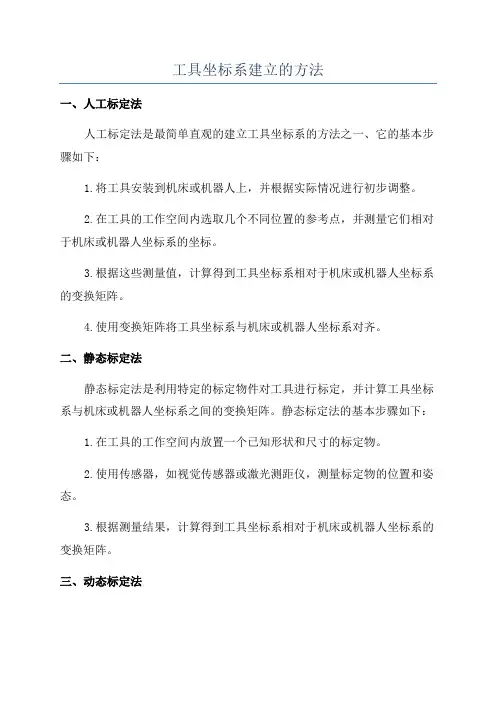 工具坐标系建立的方法

一、人工标定法

人工标定法是最简单直观的建立工具坐标系的方法之一、它的基本步骤如下：

1.将工具安装到机床或机器人上，并根据实际情况进行初步调整。

2.在工具的工作空间内选取几个不同位置的参考点，并测量它们相对于机床或机器人坐标系的坐标。

3.根据这些测量值，计算得到工具坐标系相对于机床或机器人坐标系的变换矩阵。

4.使用变换矩阵将工具坐标系与机床或机器人坐标系对齐。

二、静态标定法

静态标定法是利用特定的标定物件对工具进行标定，并计算工具坐标系与机床或机器人坐标系之间的变换矩阵。静态标定法的基本步骤如下：

1.在工具的工作空间内放置一个已知形状和尺寸的标定物。

2.使用传感器，如视觉传感器或激光测距仪，测量标定物的位置和姿态。

3.根据测量结果，计算得到工具坐标系相对于机床或机器人坐标系的变换矩阵。

三、动态标定法